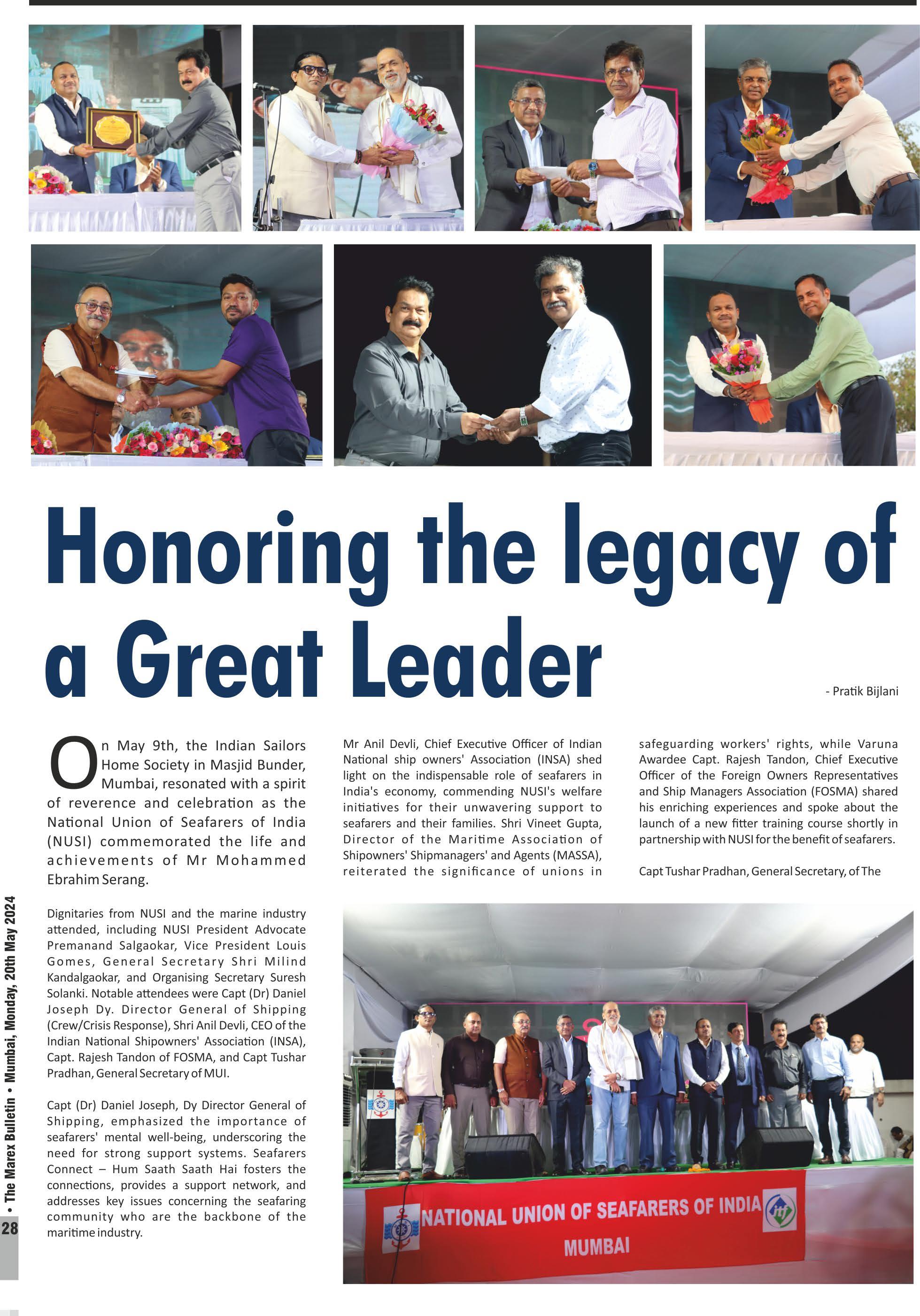 Honoring the legacy of a Great Leader

- Pratik Bijlani

On May 9th, the Indian Sailors Home Society in Masjid Bunder, Mumbai, resonated with a spirit of reverence and celebration as the National Union of Seafarers of India (NUSI) commemorated the life and achievements of Mr Mohammed Ebrahim Serang.

Dignitaries from NUSI and the marine industry attended, including NUSI President Advocate Premanand Salgaokar, Vice President Louis Gomes, General Secretary Shri Milind Kandalgaokar, and Organising Secretary Suresh Solanki. Notable attendees were Capt (Dr) Daniel Joseph Dy. Director General of Shipping (Crew/Crisis Response), Shri Anil Devli, CEO of the Indian National Shipowners' Association (INSA), Capt. Rajesh Tandon of FOSMA, and Capt Tushar Pradhan, General Secretary of MUI.

Capt (Dr) Daniel Joseph, Dy Director General of Shipping, emphasized the importance of seafarers' mental well-being, underscoring the need for strong support systems. Seafarers Connect – Hum Saath Saath Hai fosters the connections, provides a support network, and addresses key issues concerning the seafaring community who are the backbone of the maritime industry.

Mr Anil Devli, Chief Executive Officer of Indian National ship owners' Association (INSA) shed light on the indispensable role of seafarers in India's economy, commending NUSI's welfare initiatives for their unwavering support to seafarers and their families. Shri Vineet Gupta, Director of the Maritime Association of Shipowners' Shipmanagers' and Agents (MASSA), reiterated the significance of unions in

safeguarding workers' rights, while Varuna Awardee Capt. Rajesh Tandon, Chief Executive Officer of the Foreign Owners Representatives and Ship Managers Association (FOSMA) shared his enriching experiences and spoke about the launch of a new fitter training course shortly in partnership with NUSI for the benefit of seafarers.

Capt Tushar Pradhan, General Secretary, of The

NATIONAL UNION OF SEAFARERS OF INDIA
MUMBAI

• The Marex Bulletin • Mumbai, Monday, 20th May 2024
28